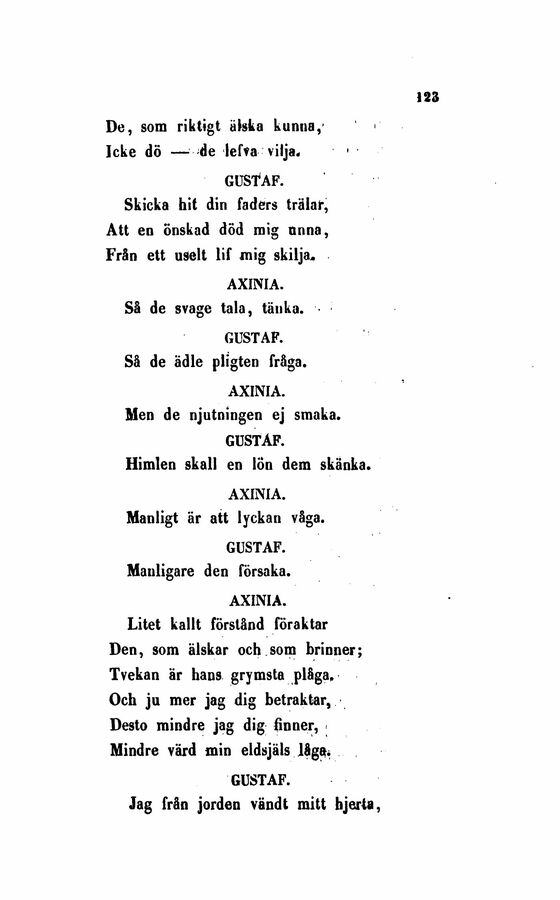 123

De, som riktigt älska kunna,
Icke dö — de lefva vilja.

GUSTAF.

Skicka hit din faders trälar,
Att en önskad död mig unna,
Från ett uselt lif mig skilja.

AXINIA.

Så de svage tala, tänka.

GUSTAF.

Så de ädle pligten fråga.

AXINIA.

Men de njutningen ej smaka.

GUSTAF.

Himlen skall en lön dem skänka.

AXINIA.

Manligt är att lyckan våga.

GUSTAF.

Manligare den försaka.

AXINIA.

Litet kallt förstånd föraktar
Den, som älskar och som brinner;
Tvekan är hans grymsta plåga.
Och ju mer jag dig betraktar,
Desto mindre jag dig finner,
Mindre värd min eldsjäls låga.

GUSTAF.

Jag från jorden vändt mitt hjerta,